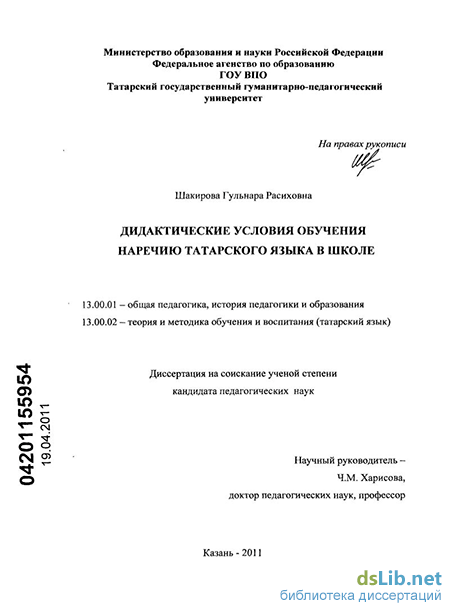 Министерство образования и науки Российской Федерации
Федеральное агенство по образованию
ГОУ ВПО
Татарский государственный гуманитарно-педагогический университет

На правах рукописи

Шакирова Гульнара Расиховна

ДИДАКТИЧЕСКИЕ УСЛОВИЯ ОБУЧЕНИЯ НАРЕЧИЮ ТАТАРСКОГО ЯЗЫКА В ШКОЛЕ

13.00.01 – общая педагогика, история педагогики и образования
13.00.02 – теория и методика обучения и воспитания (татарский язык)

Диссертация на соискание ученой степени кандидата педагогических наук

04201155954
19.04.2011

Научный руководитель – Ч.М. Харисова, доктор педагогических наук, профессор

Казань - 2011

dsLib.net
библиотека диссертаций